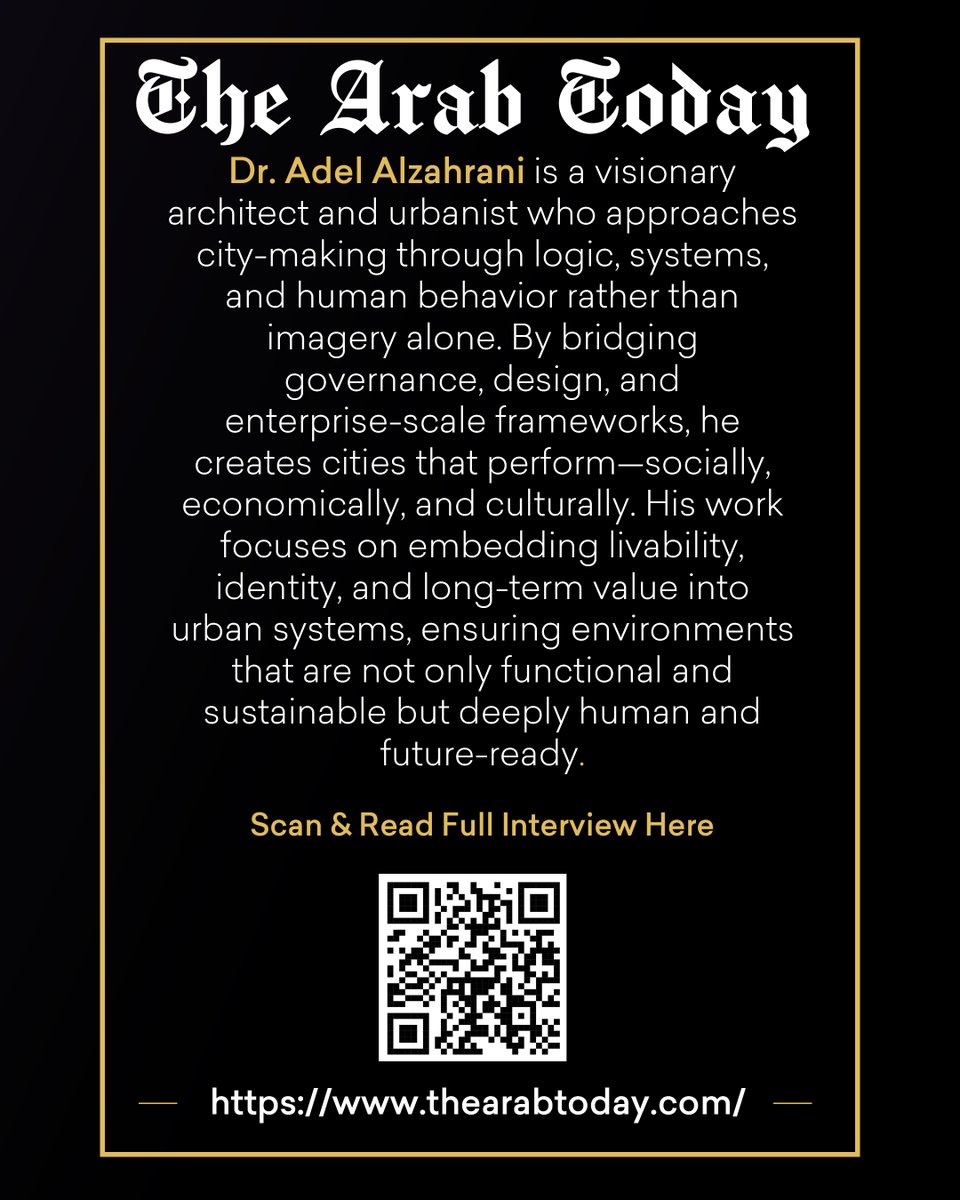 The Arab Today

Dr. Adel Alzahrani is a visionary architect and urbanist who approaches city-making through logic, systems, and human behavior rather than imagery alone. By bridging governance, design, and enterprise-scale frameworks, he creates cities that perform—socially, economically, and culturally. His work focuses on embedding livability, identity, and long-term value into urban systems, ensuring environments that are not only functional and sustainable but deeply human and future-ready.

Scan & Read Full Interview Here

https://www.thearabtoday.com/